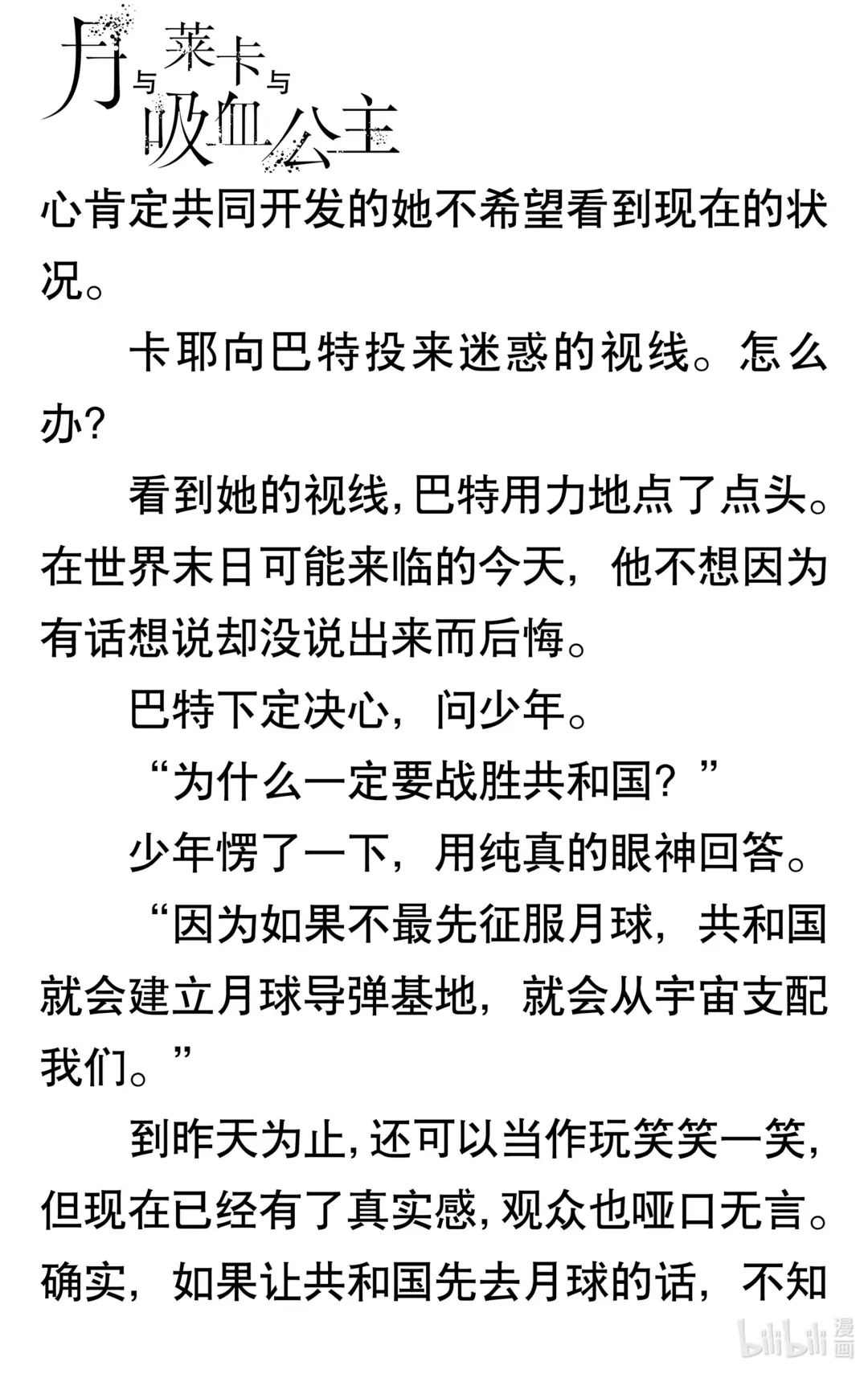 月与莱卡与吸血公主

心肯定共同开发的她不希望看到现在的状况。

卡耶向巴特投来迷惑的视线。怎么办?

看到她的视线,巴特用力地点了点头。在世界末日可能来临的今天，他不想因为有话想说却没说出来而后悔。

巴特下定决心，问少年。

“为什么一定要战胜共和国？”

少年愣了一下，用纯真的眼神回答。

“因为如果不最先征服月球，共和国就会建立月球导弹基地，就会从宇宙支配我们。”

到昨天为止,还可以当作玩笑笑一笑,但现在已经有了真实感,观众也哑口无言。确实，如果让共和国先去月球的话，不知

bilibili 漫画